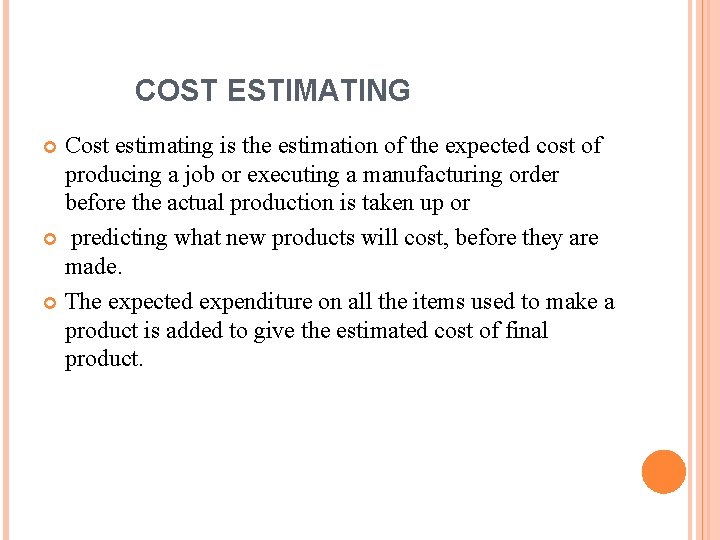 COST ESTIMATING

Cost estimating is the estimation of the expected cost of producing a job or executing a manufacturing order before the actual production is taken up or

predicting what new products will cost, before they are made.

The expected expenditure on all the items used to make a product is added to give the estimated cost of final product.